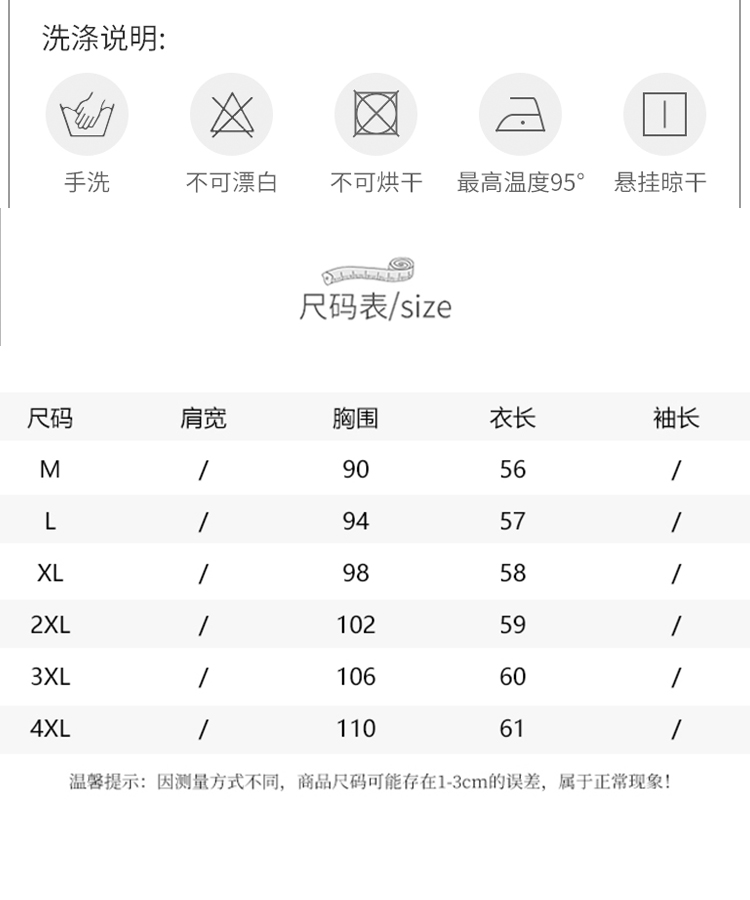 洗涤说明:

手洗 不可漂白 不可烘干 最高温度95° 悬挂晾干

尺码表/size

| 尺码 | 肩宽 | 胸围 | 衣长 | 袖长 |
|---|---|---|---|---|
| M | / | 90 | 56 | / |
| L | / | 94 | 57 | / |
| XL | / | 98 | 58 | / |
| 2XL | / | 102 | 59 | / |
| 3XL | / | 106 | 60 | / |
| 4XL | / | 110 | 61 | / |

温馨提示：因测量方式不同，商品尺码可能存在1-3cm的误差，属于正常现象！